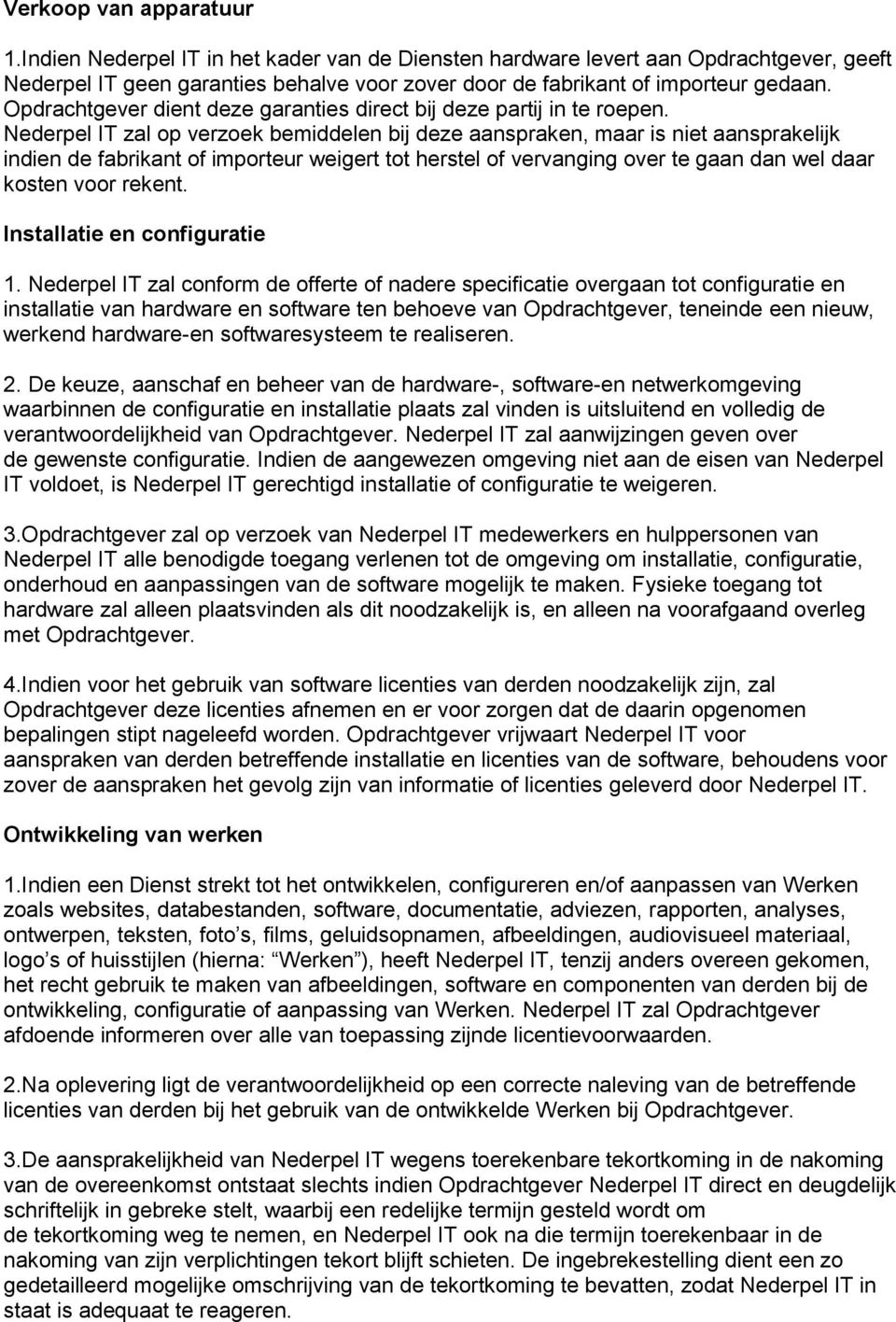 Verkoop van apparatuur

1.Indien Nederpel IT in het kader van de Diensten hardware levert aan Opdrachtgever, geeft Nederpel IT geen garanties behalve voor zover door de fabrikant of importeur gedaan. Opdrachtgever dient deze garanties direct bij deze partij in te roepen. Nederpel IT zal op verzoek bemiddelen bij deze aanspraken, maar is niet aansprakelijk indien de fabrikant of importeur weigert tot herstel of vervanging over te gaan dan wel daar kosten voor rekent.

Installatie en configuratie

1. Nederpel IT zal conform de offerte of nadere specificatie overgaan tot configuratie en installatie van hardware en software ten behoeve van Opdrachtgever, teneinde een nieuw, werkend hardware-en softwaresysteem te realiseren.

2. De keuze, aanschaf en beheer van de hardware-, software-en netwerkomgeving waarbinnen de configuratie en installatie plaats zal vinden is uitsluitend en volledig de verantwoordelijkheid van Opdrachtgever. Nederpel IT zal aanwijzingen geven over de gewenste configuratie. Indien de aangewezen omgeving niet aan de eisen van Nederpel IT voldoet, is Nederpel IT gerechtigd installatie of configuratie te weigeren.

3.Opdrachtgever zal op verzoek van Nederpel IT medewerkers en hulppersonen van Nederpel IT alle benodigde toegang verlenen tot de omgeving om installatie, configuratie, onderhoud en aanpassingen van de software mogelijk te maken. Fysieke toegang tot hardware zal alleen plaatsvinden als dit noodzakelijk is, en alleen na voorafgaand overleg met Opdrachtgever.

4.Indien voor het gebruik van software licenties van derden noodzakelijk zijn, zal Opdrachtgever deze licenties afnemen en er voor zorgen dat de daarin opgenomen bepalingen stipt nageleefd worden. Opdrachtgever vrijwaart Nederpel IT voor aanspraken van derden betreffende installatie en licenties van de software, behoudens voor zover de aanspraken het gevolg zijn van informatie of licenties geleverd door Nederpel IT.

Ontwikkeling van werken

1.Indien een Dienst strekt tot het ontwikkelen, configureren en/of aanpassen van Werken zoals websites, databestanden, software, documentatie, adviezen, rapporten, analyses, ontwerpen, teksten, foto s, films, geluidsopnamen, afbeeldingen, audiovisueel materiaal, logo s of huisstijlen (hierna: Werken ), heeft Nederpel IT, tenzij anders overeen gekomen, het recht gebruik te maken van afbeeldingen, software en componenten van derden bij de ontwikkeling, configuratie of aanpassing van Werken. Nederpel IT zal Opdrachtgever afdoende informeren over alle van toepassing zijnde licentievoorwaarden.

2.Na oplevering ligt de verantwoordelijkheid op een correcte naleving van de betreffende licenties van derden bij het gebruik van de ontwikkelde Werken bij Opdrachtgever.

3.De aansprakelijkheid van Nederpel IT wegens toerekenbare tekortkoming in de nakoming van de overeenkomst ontstaat slechts indien Opdrachtgever Nederpel IT direct en deugdelijk schriftelijk in gebreke stelt, waarbij een redelijke termijn gesteld wordt om de tekortkoming weg te nemen, en Nederpel IT ook na die termijn toerekenbaar in de nakoming van zijn verplichtingen tekort blijft schieten. De ingebrekestelling dient een zo gedetailleerd mogelijke omschrijving van de tekortkoming te bevatten, zodat Nederpel IT in staat is adequaat te reageren.